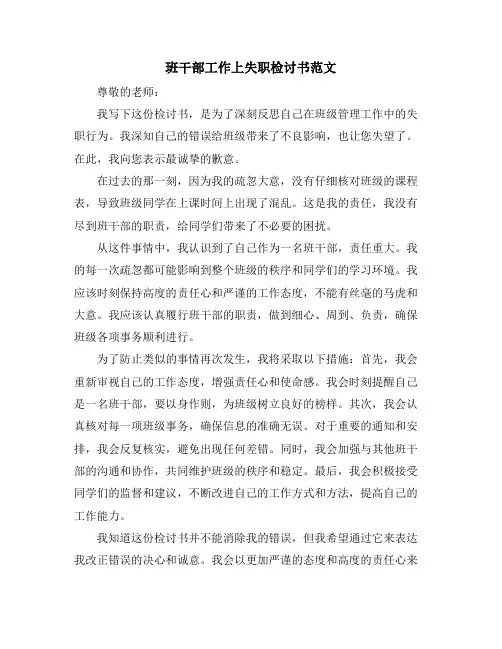 班干部工作上失职检讨书范文

尊敬的老师：

我写下这份检讨书，是为了深刻反思自己在班级管理工作中的失职行为。我深知自己的错误给班级带来了不良影响，也让您失望了。在此，我向您表示最诚挚的歉意。

在过去的那一刻，因为我的疏忽大意，没有仔细核对班级的课程表，导致班级同学在上课时间上出现了混乱。这是我的责任，我没有尽到班干部的职责，给同学们带来了不必要的困扰。

从这件事情中，我认识到了自己作为一名班干部，责任重大。我的每一次疏忽都可能影响到整个班级的秩序和同学们的学习环境。我应该时刻保持高度的责任心和严谨的工作态度，不能有丝毫的马虎和大意。我应该认真履行班干部的职责，做到细心、周到、负责，确保班级各项事务顺利进行。

为了防止类似的事情再次发生，我将采取以下措施：首先，我会重新审视自己的工作态度，增强责任心和使命感。我会时刻提醒自己是一名班干部，要以身作则，为班级树立良好的榜样。其次，我会认真核对每一项班级事务，确保信息的准确无误。对于重要的通知和安排，我会反复核实，避免出现任何差错。同时，我会加强与其他班干部的沟通和协作，共同维护班级的秩序和稳定。最后，我会积极接受同学们的监督和建议，不断改进自己的工作方式和方法，提高自己的工作能力。

我知道这份检讨书并不能消除我的错误，但我希望通过它来表达我改正错误的决心和诚意。我会以更加严谨的态度和高度的责任心来